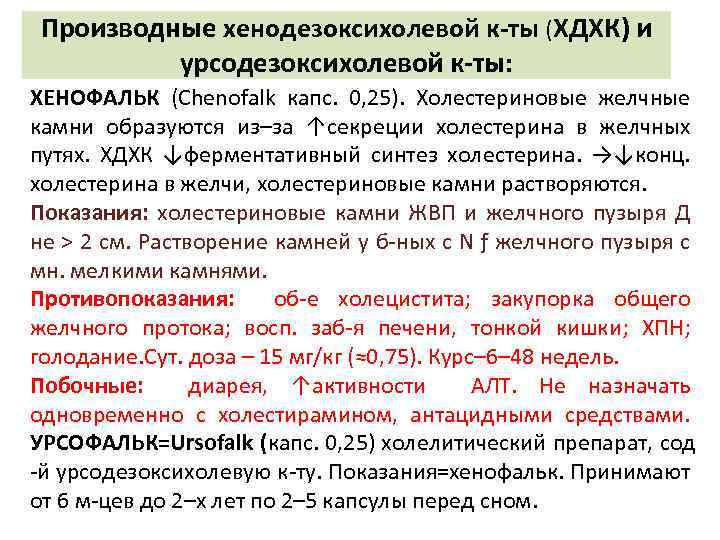 Производные хенодезоксихолевой к-ты (ХДХК) и урсодезоксихолевой к-ты:

ХЕНОФАЛЬК (Chenofalk капс. 0,25). Холестериновые желчные камни образуются из–за ↑секреции холестерина в желчных путях. ХДХК ↓ферментативный синтез холестерина. →↓конц. холестерина в желчи, холестериновые камни растворяются.

Показания: холестериновые камни ЖВП и желчного пузыря Д не > 2 см. Растворение камней у б-ных с N ƒ желчного пузыря с мн. мелкими камнями.

Противопоказания: об-е холецистита; закупорка общего желчного протока; восп. заб-я печени, тонкой кишки; ХПН; голодание.Сут. доза – 15 мг/кг (≈0,75). Курс–6–48 недель.

Побочные: диарея, ↑активности АЛТ. Не назначать одновременно с холестирамином, антацидными средствами.

УРСОФАЛЬК=Ursofalk (капс. 0,25) холелитический препарат, сод -й урсодезоксихолевую к-ту. Показания=хенофальк. Принимают от 6 м-цев до 2–х лет по 2–5 капсулы перед сном.